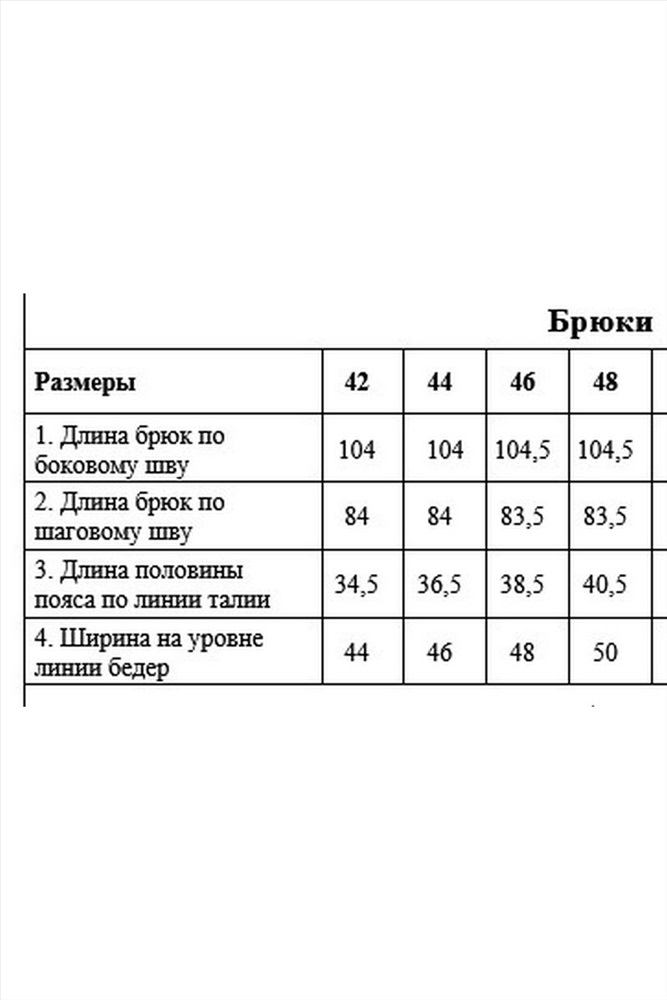 Брюки

| Размеры | 42 | 44 | 46 | 48 |
|---|---|---|---|---|
| 1. Длина брюк по боковому шву | 104 | 104 | 104,5 | 104,5 |
| 2. Длина брюк по шаговому шву | 84 | 84 | 83,5 | 83,5 |
| 3. Длина половины пояса по линии талии | 34,5 | 36,5 | 38,5 | 40,5 |
| 4. Ширина на уровне линии бедер | 44 | 46 | 48 | 50 |